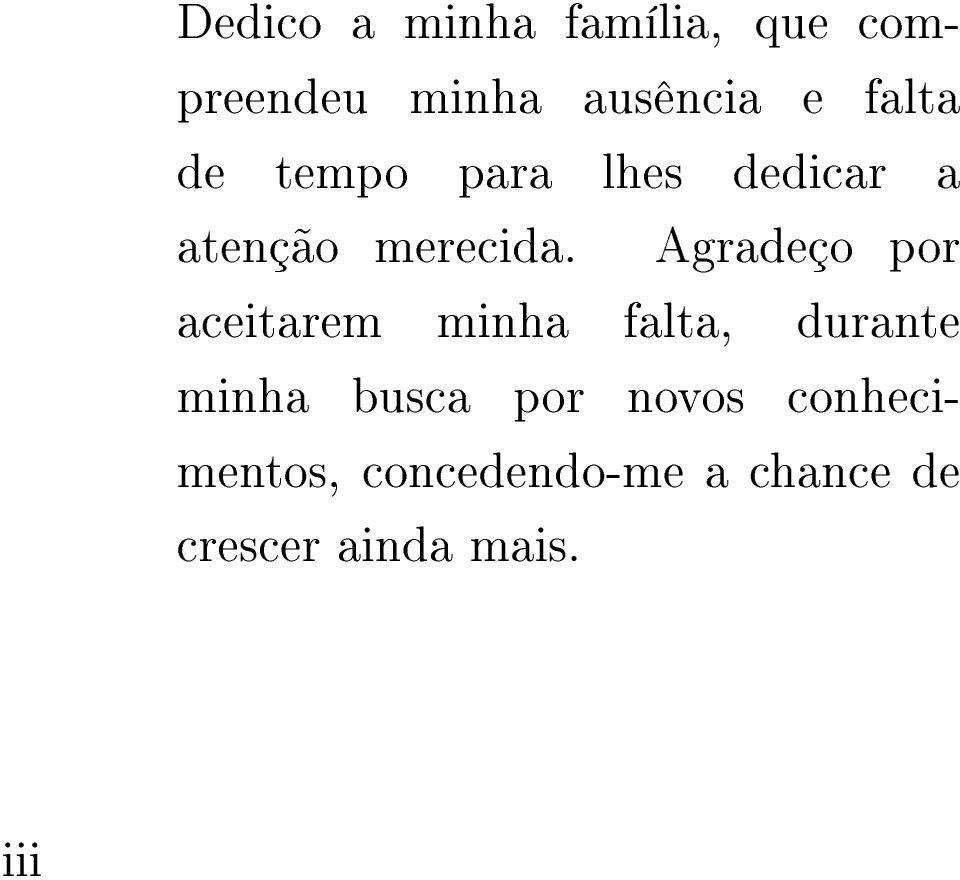 Dedico a minha família, que compreendeu minha ausência e falta de tempo para lhes dedicar a atenção merecida. Agradeço por aceitarem minha falta, durante minha busca por novos conhecimentos, concedendo-me a chance de crescer ainda mais.

iii